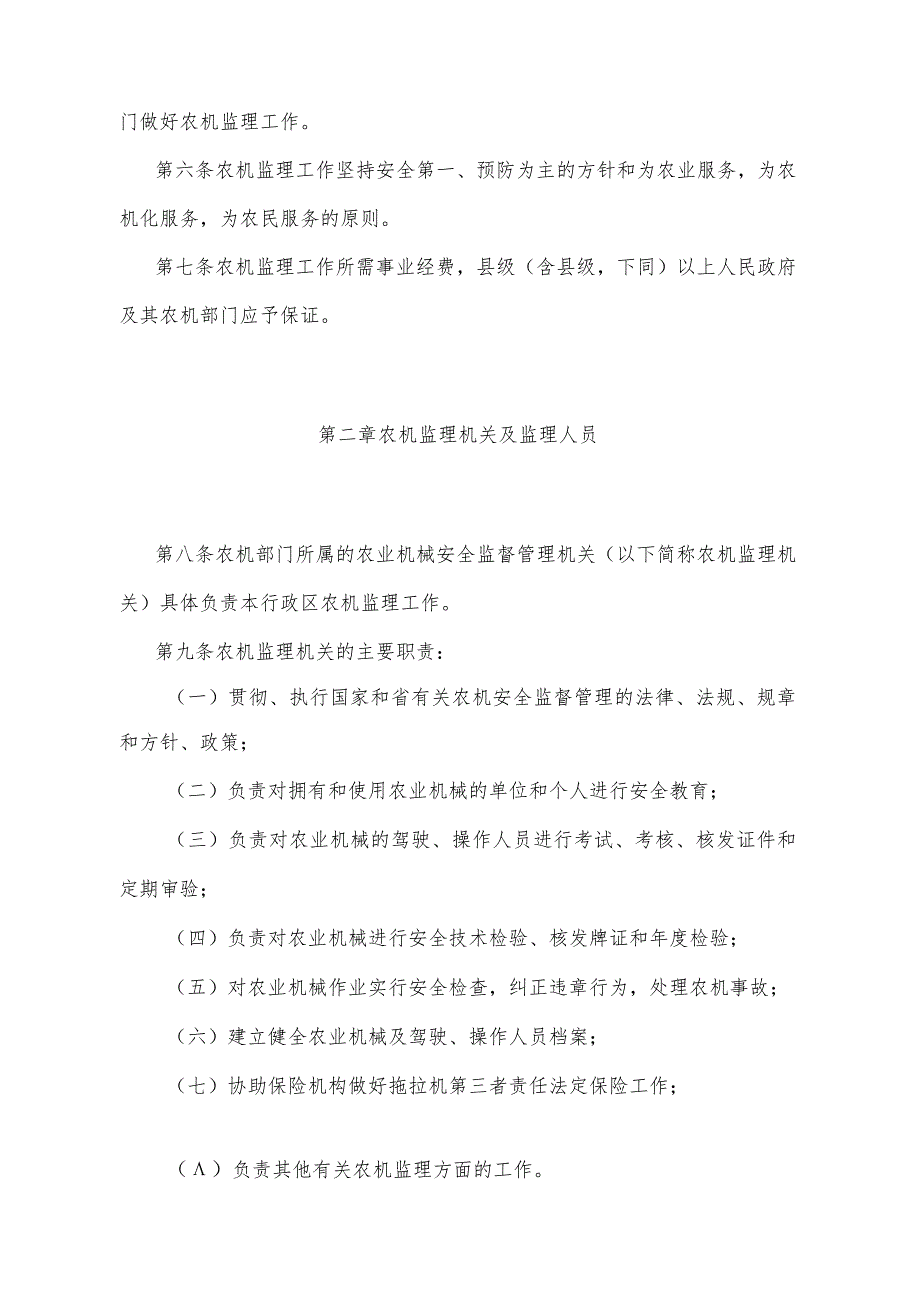 门做好农机监理工作。

第六条农机监理工作坚持安全第一、预防为主的方针和为农业服务，为农机化服务，为农民服务的原则。

第七条农机监理工作所需事业经费，县级（含县级，下同）以上人民政府及其农机部门应予保证。

第二章农机监理机关及监理人员

第八条农机部门所属的农业机械安全监督管理机关（以下简称农机监理机关）具体负责本行政区农机监理工作。

第九条农机监理机关的主要职责：

（一）贯彻、执行国家和省有关农机安全监督管理的法律、法规、规章和方针、政策；

（二）负责对拥有和使用农业机械的单位和个人进行安全教育；

（三）负责对农业机械的驾驶、操作人员进行考试、考核、核发证件和定期审验；

（四）负责对农业机械进行安全技术检验、核发牌证和年度检验；

（五）对农业机械作业实行安全检查，纠正违章行为，处理农机事故；

（六）建立健全农业机械及驾驶、操作人员档案；

（七）协助保险机构做好拖拉机第三者责任法定保险工作；

（Λ）负责其他有关农机监理方面的工作。